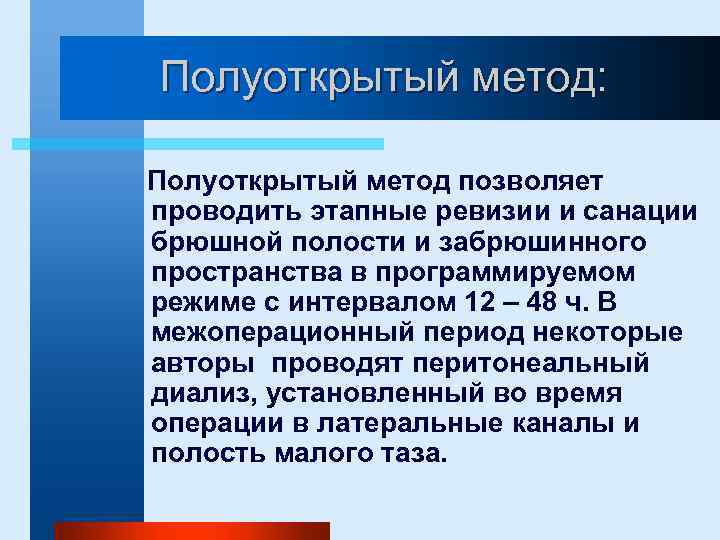 Полуоткрытый метод:

Полуоткрытый метод позволяет проводить этапные ревизии и санации брюшной полости и забрюшинного пространства в программируемом режиме с интервалом 12 – 48 ч. В межоперационный период некоторые авторы  проводят перитонеальный диализ, установленный во время операции в латеральные каналы и полость малого таза.